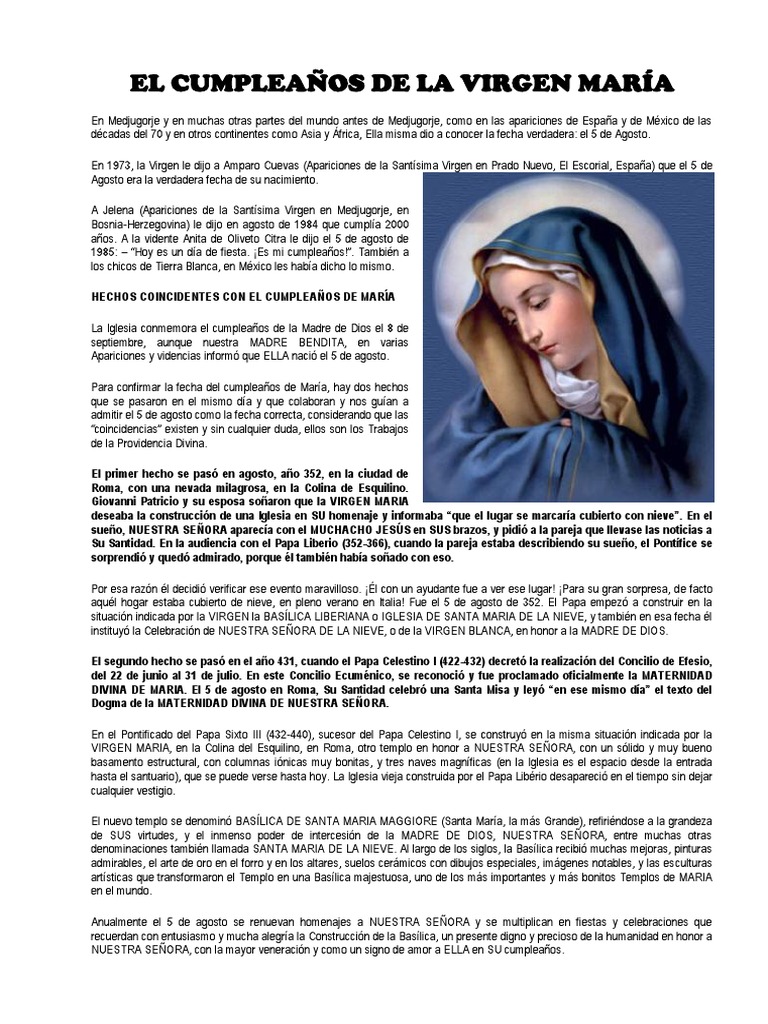 EL CUMPLEAÑOS DE LA VIRGEN MARÍA

En Medjugorje y en muchas otras partes del mundo antes de Medjugorje, como en las apariciones de España y de México de las décadas del 70 y en otros continentes como Asia y África, Ella misma dio a conocer la fecha verdadera: el 5 de Agosto.

En 1973, la Virgen le dijo a Amparo Cuevas (Apariciones de la Santísima Virgen en Prado Nuevo, El Escorial, España) que el 5 de Agosto era la verdadera fecha de su nacimiento.

A Jelena (Apariciones de la Santísima Virgen en Medjugorje, en Bosnia-Herzegovina) le dijo en agosto de 1984 que cumplía 2000 años. A la vidente Anita de Oliveto Citra le dijo el 5 de agosto de 1985: – "Hoy es un día de fiesta. ¡Es mi cumpleaños!". También a los chicos de Tierra Blanca, en México les había dicho lo mismo.

HECHOS COINCIDENTES CON EL CUMPLEAÑOS DE MARÍA

La Iglesia conmemora el cumpleaños de la Madre de Dios el 8 de septiembre, aunque nuestra MADRE BENDITA, en varias Apariciones y videncias informó que ELLA nació el 5 de agosto.

Para confirmar la fecha del cumpleaños de María, hay dos hechos que se pasaron en el mismo día y que colaboran y nos guían a admitir el 5 de agosto como la fecha correcta, considerando que las "coincidencias" existen y sin cualquier duda, ellos son los Trabajos de la Providencia Divina.

El primer hecho se pasó en agosto, año 352, en la ciudad de Roma, con una nevada milagrosa, en la Colina de Esquilino. Giovanni Patricio y su esposa soñaron que la VIRGEN MARIA deseaba la construcción de una Iglesia en SU homenaje y informaba "que el lugar se marcaría cubierto con nieve". En el sueño, NUESTRA SEÑORA aparecía con el MUCHACHO JESÚS en SUS brazos, y pidió a la pareja que llevase las noticias a Su Santidad. En la audiencia con el Papa Liberio (352-366), cuando la pareja estaba describiendo su sueño, el Pontífice se sorprendió y quedó admirado, porque él también había soñado con eso.

Por esa razón él decidió verificar ese evento maravilloso. ¡Él con un ayudante fue a ver ese lugar! ¡Para su gran sorpresa, de facto aquél hogar estaba cubierto de nieve, en pleno verano en Italia! Fue el 5 de agosto de 352. El Papa empezó a construir en la situación indicada por la VIRGEN la BASÍLICA LIBERIANA o IGLESIA DE SANTA MARIA DE LA NIEVE, y también en esa fecha él instituyó la Celebración de NUESTRA SEÑORA DE LA NIEVE, o de la VIRGEN BLANCA, en honor a la MADRE DE DIOS.

El segundo hecho se pasó en el año 431, cuando el Papa Celestino I (422-432) decretó la realización del Concilio de Efesio, del 22 de junio al 31 de julio. En este Concilio Ecuménico, se reconoció y fue proclamado oficialmente la MATERNIDAD DIVINA DE MARIA. El 5 de agosto en Roma, Su Santidad celebró una Santa Misa y leyó "en ese mismo día" el texto del Dogma de la MATERNIDAD DIVINA DE NUESTRA SEÑORA.

En el Pontificado del Papa Sixto III (432-440), sucesor del Papa Celestino I, se construyó en la misma situación indicada por la VIRGEN MARIA, en la Colina del Esquilino, en Roma, otro templo en honor a NUESTRA SEÑORA, con un sólido y muy bueno basamento estructural, con columnas iónicas muy bonitas, y tres naves magníficas (en la Iglesia es el espacio desde la entrada hasta el santuario), que se puede verse hasta hoy. La Iglesia vieja construida por el Papa Libério desapareció en el tiempo sin dejar cualquier vestigio.

El nuevo templo se denominó BASÍLICA DE SANTA MARIA MAGGIORE (Santa María, la más Grande), refiriéndose a la grandeza de SUS virtudes, y el inmenso poder de intercesión de la MADRE DE DIOS, NUESTRA SEÑORA, entre muchas otras denominaciones también llamada SANTA MARIA DE LA NIEVE. Al largo de los siglos, la Basílica recibió muchas mejoras, pinturas admirables, el arte de oro en el forro y en los altares, suelos cerámicos con dibujos especiales, imágenes notables, y las esculturas artísticas que transformaron el Templo en una Basílica majestuosa, uno de los más importantes y más bonitos Templos de MARIA en el mundo.

Anualmente el 5 de agosto se renuevan homenajes a NUESTRA SEÑORA y se multiplican en fiestas y celebraciones que recuerdan con entusiasmo y mucha alegría la Construcción de la Basílica, un presente digno y precioso de la humanidad en honor a NUESTRA SEÑORA, con la mayor veneración y como un signo de amor a ELLA en SU cumpleaños.